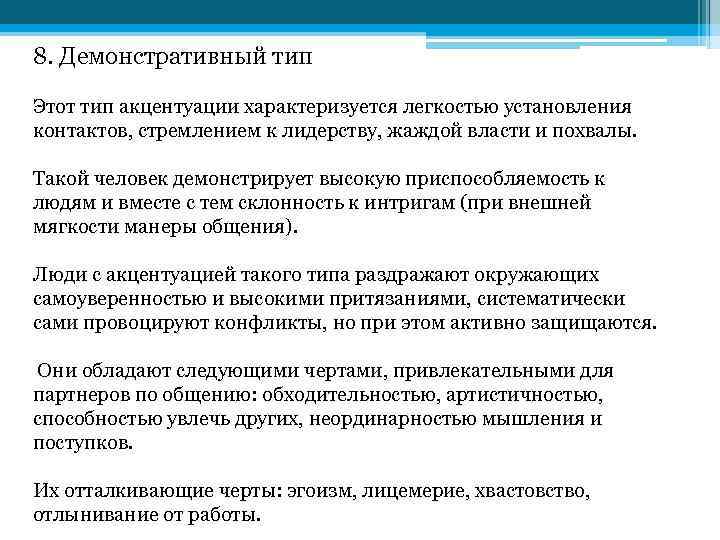 8. Демонстративный тип

Этот тип акцентуации характеризуется легкостью установления контактов, стремлением к лидерству, жаждой власти и похвалы.

Такой человек демонстрирует высокую приспособляемость к людям и вместе с тем склонность к интригам (при внешней мягкости манеры общения).

Люди с акцентуацией такого типа раздражают окружающих самоуверенностью и высокими притязаниями, систематически сами провоцируют конфликты, но при этом активно защищаются.

Они обладают следующими чертами, привлекательными для партнеров по общению: обходительностью, артистичностью, способностью увлечь других, неординарностью мышления и поступков.

Их отталкивающие черты: эгоизм, лицемерие, хвастовство, отлынивание от работы.